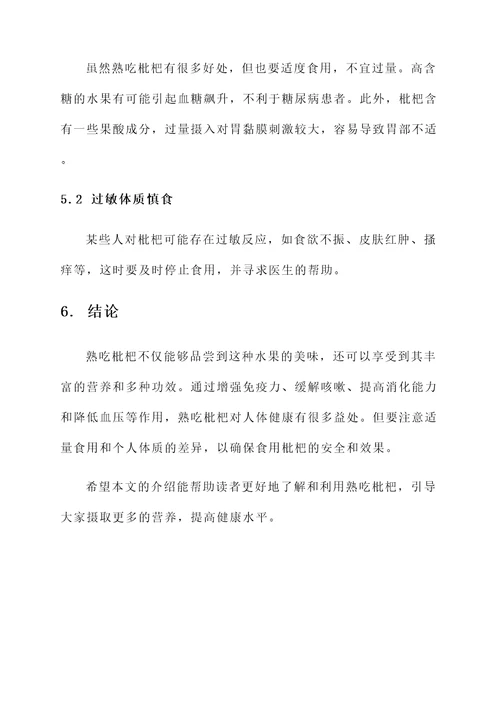 虽然熟吃枇杷有很多好处，但也要适度食用，不宜过量。高含糖的水果有可能引起血糖飙升，不利于糖尿病患者。此外，枇杷含有一些果酸成分，过量摄入对胃黏膜刺激较大，容易导致胃部不适。

5.2 过敏体质慎食

某些人对枇杷可能存在过敏反应，如食欲不振、皮肤红肿、搔痒等，这时要及时停止食用，并寻求医生的帮助。

6. 结论

熟吃枇杷不仅能够品尝到这种水果的美味，还可以享受到其丰富的营养和多种功效。通过增强免疫力、缓解咳嗽、提高消化能力和降低血压等作用，熟吃枇杷对人体健康有很多益处。但要注意适量食用和个人体质的差异，以确保食用枇杷的安全和效果。

希望本文的介绍能帮助读者更好地了解和利用熟吃枇杷，引导大家摄取更多的营养，提高健康水平。